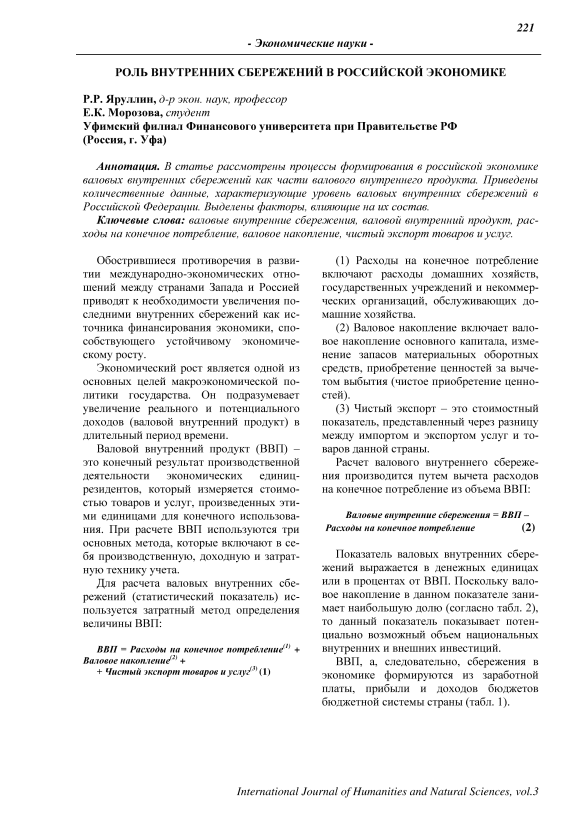 221

- Экономические науки -

РОЛЬ ВНУТРЕННИХ СБЕРЕЖЕНИЙ В РОССИЙСКОЙ ЭКОНОМИКЕ

Р.Р. Яруллин, д-р экон. наук, профессор
Е.К. Морозова, студент
Уфимский филиал Финансового университета при Правительстве РФ
(Россия, г. Уфа)

Аннотация. В статье рассмотрены процессы формирования в российской экономике валовых внутренних сбережений как части валового внутреннего продукта. Приведены количественные данные, характеризующие уровень валовых внутренних сбережений в Российской Федерации. Выделены факторы, влияющие на их состав.

Ключевые слова: валовые внутренние сбережения, валовой внутренний продукт, расходы на конечное потребление, валовое накопление, чистый экспорт товаров и услуг.

Обострившиеся противоречия в развитии международно-экономических отношений между странами Запада и Россией приводят к необходимости увеличения последними внутренних сбережений как источника финансирования экономики, способствующего устойчивому экономическому росту.

Экономический рост является одной из основных целей макроэкономической политики государства. Он подразумевает увеличение реального и потенциального доходов (валовой внутренний продукт) в длительный период времени.

Валовой внутренний продукт (ВВП) – это конечный результат производственной деятельности экономических единиц-резидентов, который измеряется стоимостью товаров и услуг, произведенных этими единицами для конечного использования. При расчете ВВП используются три основных метода, которые включают в себя производственную, доходную и затратную технику учета.

Для расчета валовых внутренних сбережений (статистический показатель) используется затратный метод определения величины ВВП:

ВВП = Расходы на конечное потребление$^{(1)}$ + Валовое накопление$^{(2)}$ + + Чистый экспорт товаров и услуг$^{(3)}$ (1)

(1) Расходы на конечное потребление включают расходы домашних хозяйств, государственных учреждений и некоммерческих организаций, обслуживающих домашние хозяйства.

(2) Валовое накопление включает валовое накопление основного капитала, изменение запасов материальных оборотных средств, приобретение ценностей за вычетом выбытия (чистое приобретение ценностей).

(3) Чистый экспорт – это стоимостный показатель, представленный через разницу между импортом и экспортом услуг и товаров данной страны.

Расчет валового внутреннего сбережения производится путем вычета расходов на конечное потребление из объема ВВП:

Валовые внутренние сбережения = ВВП – Расходы на конечное потребление (2)

Показатель валовых внутренних сбережений выражается в денежных единицах или в процентах от ВВП. Поскольку валовое накопление в данном показателе занимает наибольшую долю (согласно табл. 2), то данный показатель показывает потенциально возможный объем национальных внутренних и внешних инвестиций.

ВВП, а, следовательно, сбережения в экономике формируются из заработной платы, прибыли и доходов бюджетов бюджетной системы страны (табл. 1).

International Journal of Humanities and Natural Sciences, vol.3